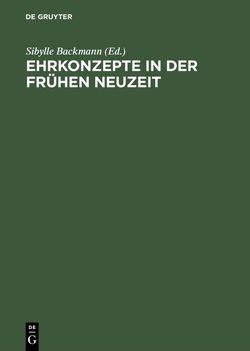 DE GRUYTER

Sibylle Backmann (Ed.)

EHRKONZEPTE IN DER FRÜHEN NEUZEIT

DE
G